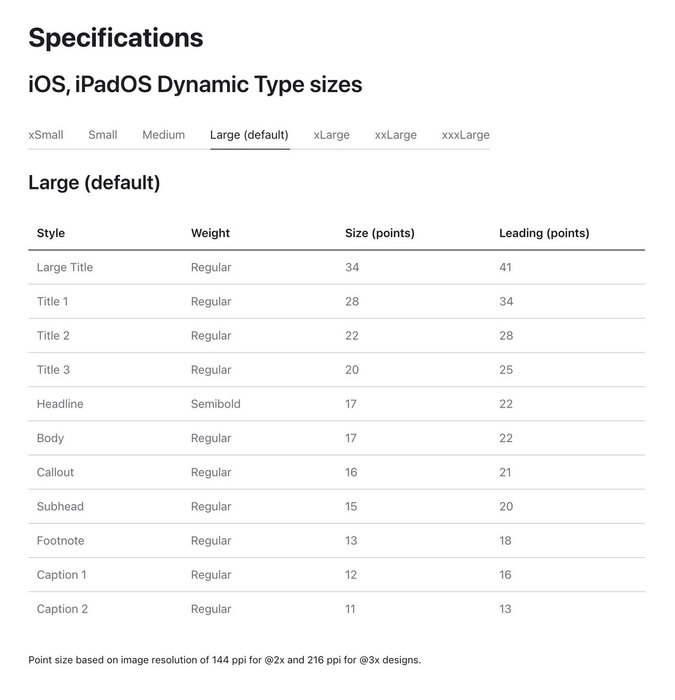 Specifications

iOS, iPadOS Dynamic Type sizes

xSmall Small Medium Large (default) xLarge xxLarge xxxLarge

Large (default)

| Style | Weight | Size (points) | Leading (points) |
|---|---|---|---|
| Large Title | Regular | 34 | 41 |
| Title 1 | Regular | 28 | 34 |
| Title 2 | Regular | 22 | 28 |
| Title 3 | Regular | 20 | 25 |
| Headline | Semibold | 17 | 22 |
| Body | Regular | 17 | 22 |
| Callout | Regular | 16 | 21 |
| Subhead | Regular | 15 | 20 |
| Footnote | Regular | 13 | 18 |
| Caption 1 | Regular | 12 | 16 |
| Caption 2 | Regular | 11 | 13 |

Point size based on image resolution of 144 ppi for @2x and 216 ppi for @3x designs.